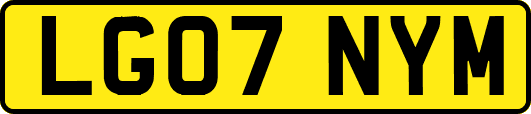 LG07 NYM